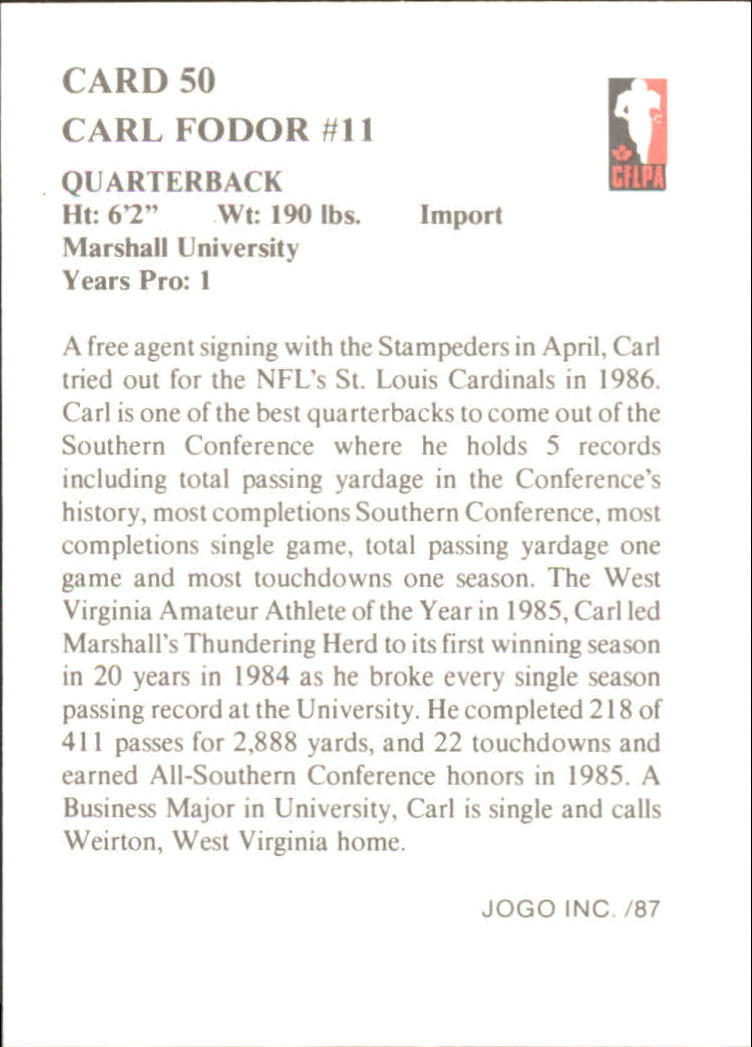 CARD 50

CARL FODOR #11

CFLPA

QUARTERBACK
Ht: 6'2" Wt: 190 lbs. Import
Marshall University
Years Pro: 1

A free agent signing with the Stampeders in April, Carl tried out for the NFL's St. Louis Cardinals in 1986. Carl is one of the best quarterbacks to come out of the Southern Conference where he holds 5 records including total passing yardage in the Conference's history, most completions Southern Conference, most completions single game, total passing yardage one game and most touchdowns one season. The West Virginia Amateur Athlete of the Year in 1985, Carl led Marshall's Thundering Herd to its first winning season in 20 years in 1984 as he broke every single season passing record at the University. He completed 218 of 411 passes for 2,888 yards, and 22 touchdowns and earned All-Southern Conference honors in 1985. A Business Major in University, Carl is single and calls Weirton, West Virginia home.

JOGO INC. /87